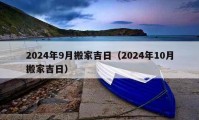 2024年9月搬家吉日（2024年10月搬家吉日）